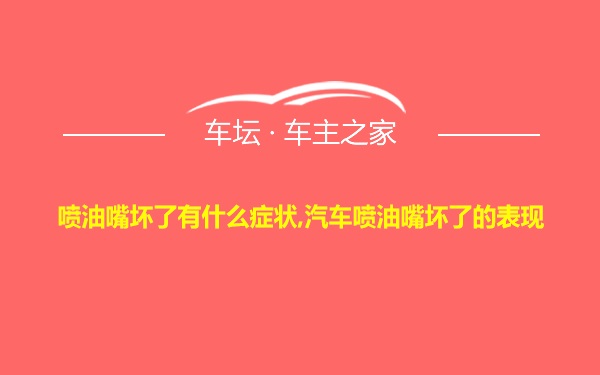 车坛 · 车主之家

喷油嘴坏了有什么症状,汽车喷油嘴坏了的表现